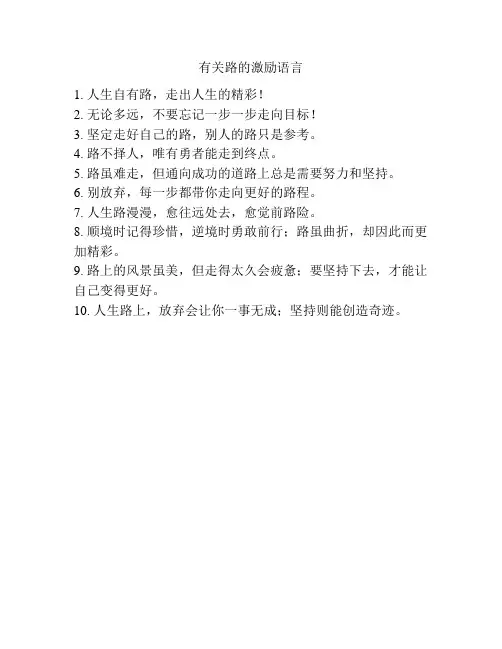 有关路的激励语言

1. 人生自有路，走出人生的精彩！
2. 无论多远，不要忘记一步一步走向目标！
3. 坚定走好自己的路，别人的路只是参考。
4. 路不择人，唯有勇者能走到终点。
5. 路虽难走，但通向成功的道路上总是需要努力和坚持。
6. 别放弃，每一步都带你走向更好的路程。
7. 人生路漫漫，愈往远处去，愈觉前路险。
8. 顺境时记得珍惜，逆境时勇敢前行；路虽曲折，却因此而更加精彩。
9. 路上的风景虽美，但走得太久会疲惫；要坚持下去，才能让自己变得更好。
10. 人生路上，放弃会让你一事无成；坚持则能创造奇迹。